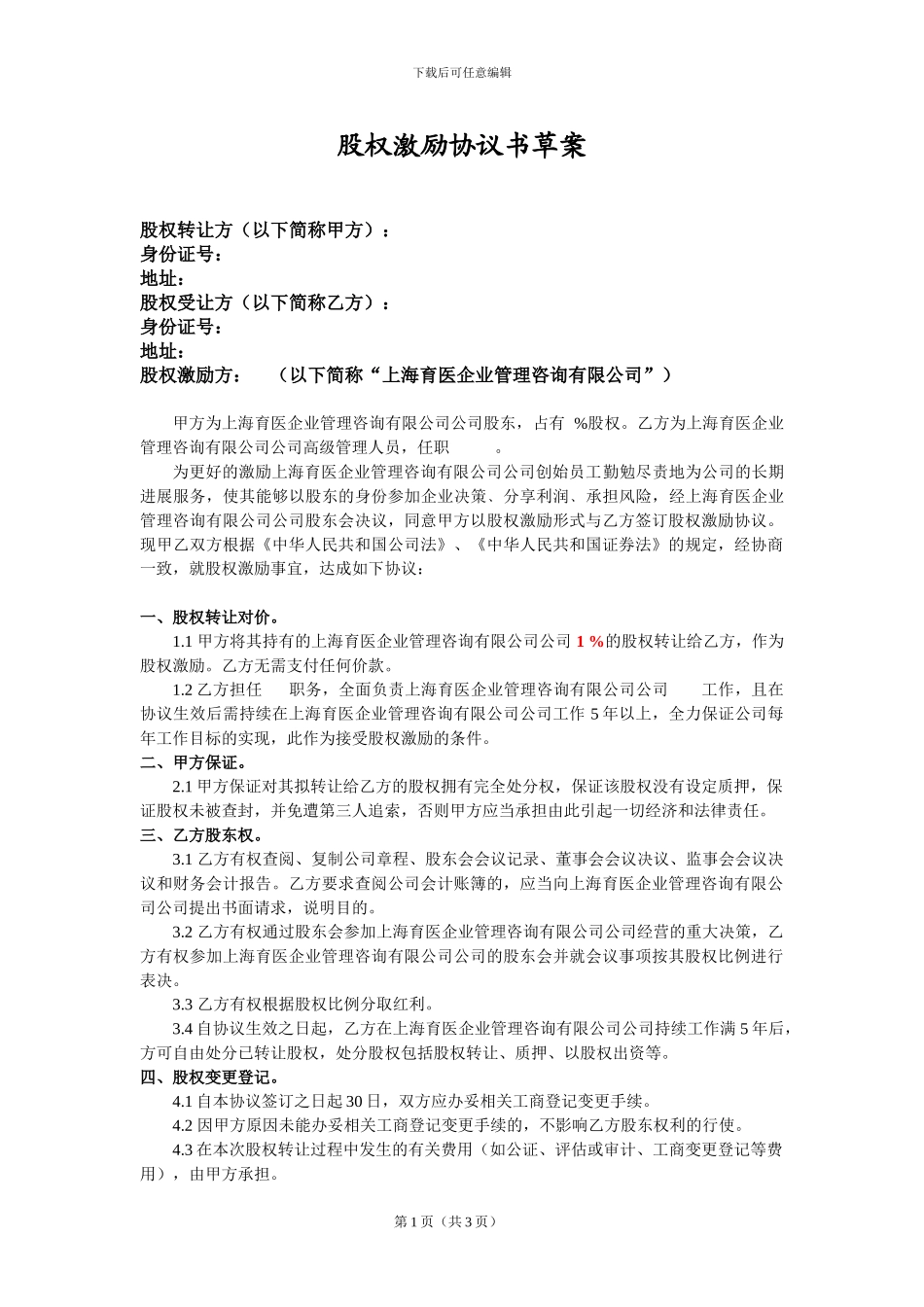 下载后可任意编辑

股权激励协议书草案

股权转让方（以下简称甲方）：
身份证号：
地址：
股权受让方（以下简称乙方）：
身份证号：
地址：
股权激励方： （以下简称“上海育医企业管理咨询有限公司”）

甲方为上海育医企业管理咨询有限公司公司股东，占有 %股权。乙方为上海育医企业管理咨询有限公司公司高级管理人员，任职 。

为更好的激励上海育医企业管理咨询有限公司公司创始员工勤勉尽责地为公司的长期进展服务，使其能够以股东的身份参加企业决策、分享利润、承担风险，经上海育医企业管理咨询有限公司公司股东会决议，同意甲方以股权激励形式与乙方签订股权激励协议。现甲乙双方根据《中华人民共和国公司法》、《中华人民共和国证券法》的规定，经协商一致，就股权激励事宜，达成如下协议：

一、股权转让对价。

1.1 甲方将其持有的上海育医企业管理咨询有限公司公司 1 %的股权转让给乙方，作为股权激励。乙方无需支付任何价款。

1.2 乙方担任 职务，全面负责上海育医企业管理咨询有限公司公司 工作，且在协议生效后需持续在上海育医企业管理咨询有限公司公司工作 5 年以上，全力保证公司每年工作目标的实现，此作为接受股权激励的条件。

二、甲方保证。

2.1 甲方保证对其拟转让给乙方的股权拥有完全处分权，保证该股权没有设定质押，保证股权未被查封，并免遭第三人追索，否则甲方应当承担由此引起一切经济和法律责任。

三、乙方股东权。

3.1 乙方有权查阅、复制公司章程、股东会会议记录、董事会会议决议、监事会会议决议和财务会计报告。乙方要求查阅公司会计账簿的，应当向上海育医企业管理咨询有限公司公司提出书面请求，说明目的。

3.2 乙方有权通过股东会参加上海育医企业管理咨询有限公司公司经营的重大决策，乙方有权参加上海育医企业管理咨询有限公司公司的股东会并就会议事项按其股权比例进行表决。

3.3 乙方有权根据股权比例分取红利。

3.4 自协议生效之日起，乙方在上海育医企业管理咨询有限公司公司持续工作满 5 年后，方可自由处分已转让股权，处分股权包括股权转让、质押、以股权出资等。

四、股权变更登记。

4.1 自本协议签订之日起 30 日，双方应办妥相关工商登记变更手续。

4.2 因甲方原因未能办妥相关工商登记变更手续的，不影响乙方股东权利的行使。

4.3 在本次股权转让过程中发生的有关费用（如公证、评估或审计、工商变更登记等费用），由甲方承担。

第 1 页（共 3 页）